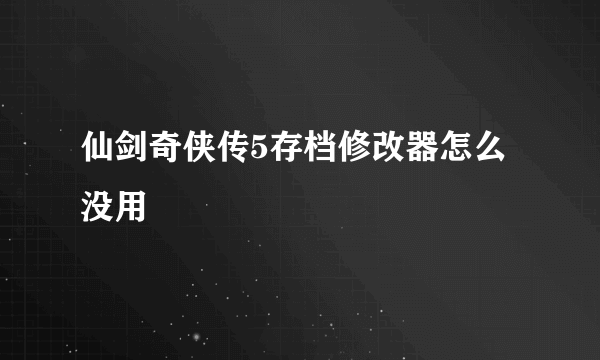 仙剑奇侠传5存档修改器怎么没用